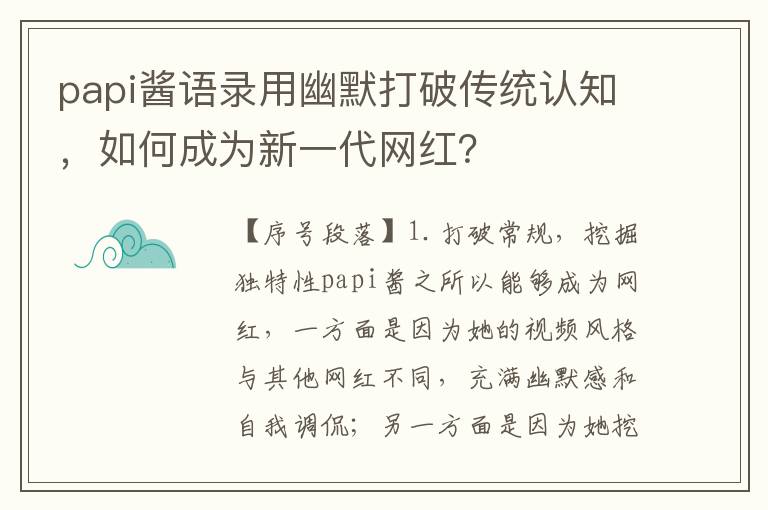 papi酱语录用幽默打破传统认知，如何成为新一代网红?

【序号段落】1. 打破常规，挖掘独特性papi酱之所以能够成为网红，一方面是因为她的视频风格与其他网红不同，充满幽默感和自我调侃；另一方面是因为她挖